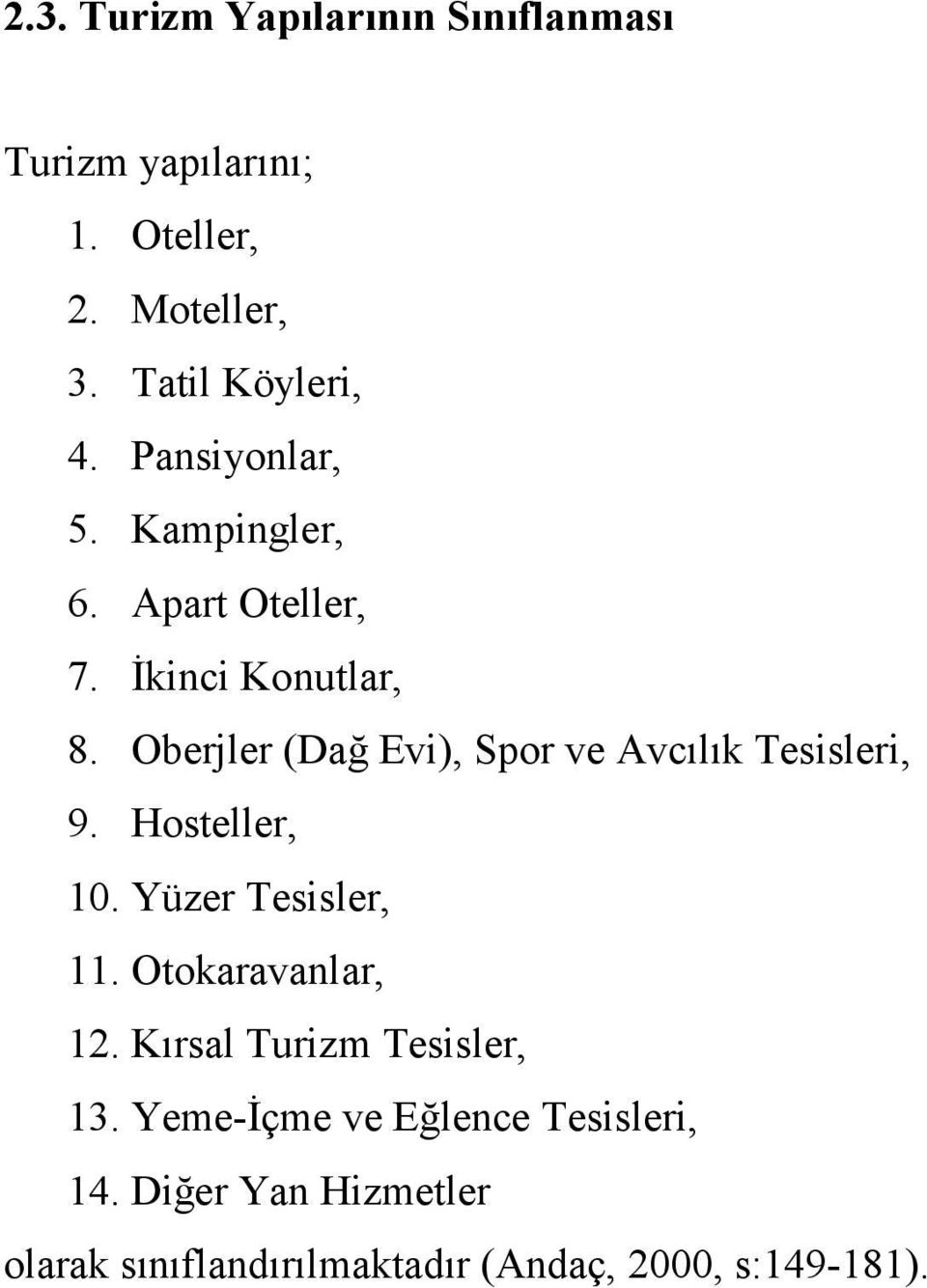 2.3. Turizm Yapılarının Sınıflanması

Turizm yapılarını;

1. Oteller,
2. Moteller,
3. Tatil Köyleri,
4. Pansiyonlar,
5. Kampingler,
6. Apart Oteller,
7. İkinci Konutlar,
8. Oberjler (Dağ Evi), Spor ve Avcılık Tesisleri,
9. Hosteller,
10. Yüzer Tesisler,
11. Otokaravanlar,
12. Kırsal Turizm Tesisler,
13. Yeme-İçme ve Eğlence Tesisleri,
14. Diğer Yan Hizmetler

olarak sınıflandırılmaktadır (Andaç, 2000, s:149-181).